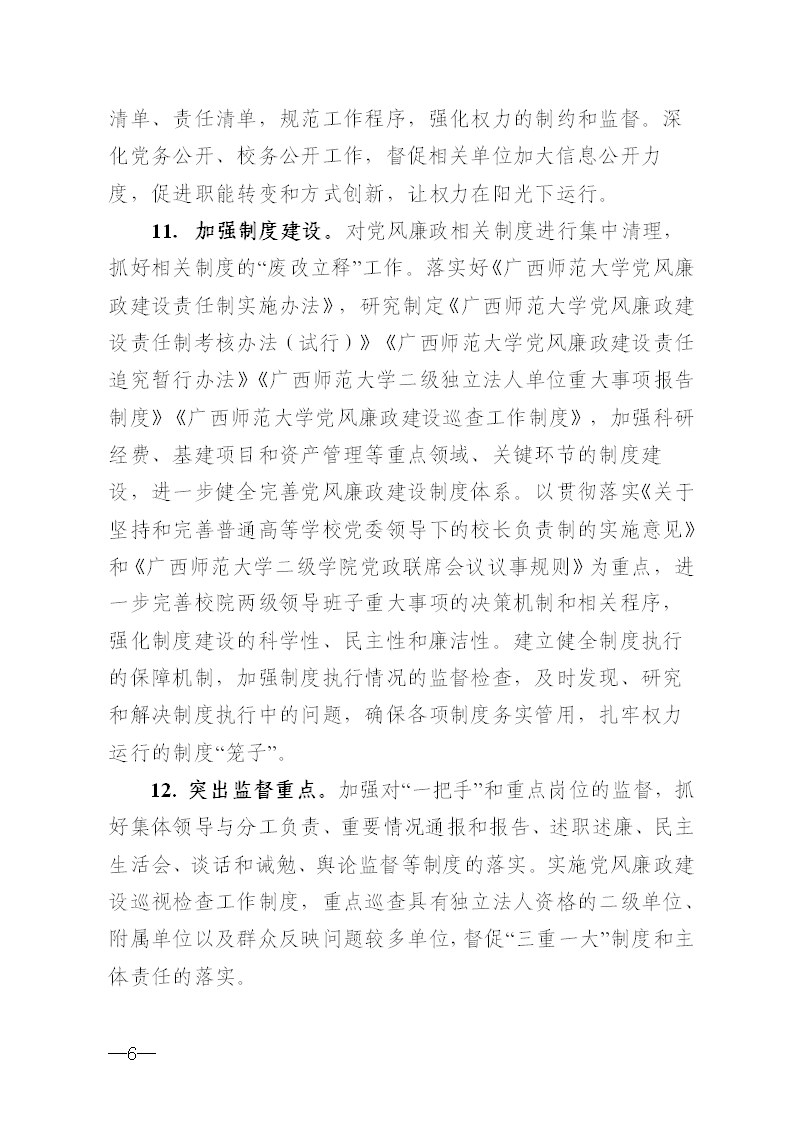 清单、责任清单，规范工作程序，强化权力的制约和监督。深化党务公开、校务公开工作，督促相关单位加大信息公开力度，促进职能转变和方式创新，让权力在阳光下运行。

11. 加强制度建设。对党风廉政相关制度进行集中清理，抓好相关制度的“废改立释”工作。落实好《广西师范大学党风廉政建设责任制实施办法》，研究制定《广西师范大学党风廉政建设责任制考核办法（试行）》《广西师范大学党风廉政建设责任追究暂行办法》《广西师范大学二级独立法人单位重大事项报告制度》《广西师范大学党风廉政建设巡查工作制度》，加强科研经费、基建项目和资产管理等重点领域、关键环节的制度建设，进一步健全完善党风廉政建设制度体系。以贯彻落实《关于坚持和完善普通高等学校党委领导下的校长负责制的实施意见》和《广西师范大学二级学院党政联席会议议事规则》为重点，进一步完善校院两级领导班子重大事项的决策机制和相关程序，强化制度建设的科学性、民主性和廉洁性。建立健全制度执行的保障机制，加强制度执行情况的监督检查，及时发现、研究和解决制度执行中的问题，确保各项制度务实管用，扎牢权力运行的制度“笼子”。

12. 突出监督重点。加强对“一把手”和重点岗位的监督，抓好集体领导与分工负责、重要情况通报和报告、述职述廉、民主生活会、谈话和诫勉、舆论监督等制度的落实。实施党风廉政建设巡视检查工作制度，重点巡查具有独立法人资格的二级单位、附属单位以及群众反映问题较多单位，督促“三重一大”制度和主体责任的落实。

—6—